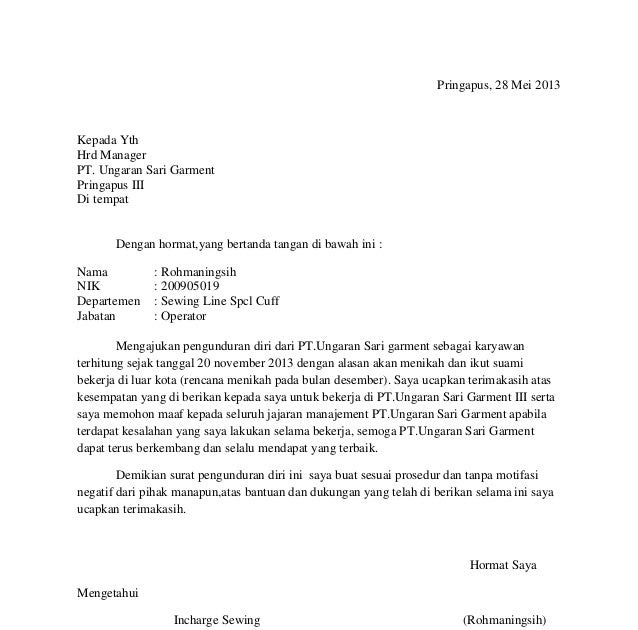 Pringapus, 28 Mei 2013

Kepada Yth
Hrd Manager
PT. Ungaran Sari Garment
Pringapus III
Di tempat

Dengan hormat,yang bertanda tangan di bawah ini :

Nama : Rohmaningsih
NIK : 200905019
Departemen : Sewing Line Spcl Cuff
Jabatan : Operator

Mengajukan pengunduran diri dari PT.Ungaran Sari garment sebagai karyawan terhitung sejak tanggal 20 november 2013 dengan alasan akan menikah dan ikut suami bekerja di luar kota (rencana menikah pada bulan desember). Saya ucapkan terimakasih atas kesempatan yang di berikan kepada saya untuk bekerja di PT.Ungaran Sari Garment III serta saya memohon maaf kepada seluruh jajaran manajement PT.Ungaran Sari Garment apabila terdapat kesalahan yang saya lakukan selama bekerja, semoga PT.Ungaran Sari Garment dapat terus berkembang dan selalu mendapat yang terbaik.

Demikian surat pengunduran diri ini saya buat sesuai prosedur dan tanpa motifasi negatif dari pihak manapun,atas bantuan dan dukungan yang telah di berikan selama ini saya ucapkan terimakasih.

Hormat Saya

Mengetahui

Incharge Sewing

(Rohmaningsih)